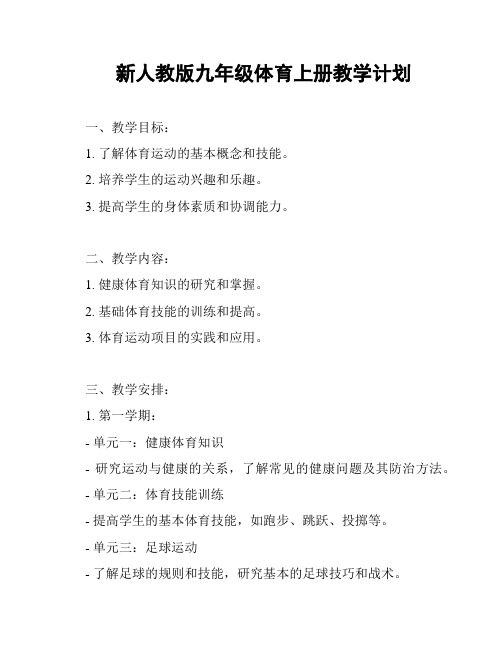 新人教版九年级体育上册教学计划

一、教学目标：

1. 了解体育运动的基本概念和技能。

2. 培养学生的运动兴趣和乐趣。

3. 提高学生的身体素质和协调能力。

二、教学内容：

1. 健康体育知识的研究和掌握。

2. 基础体育技能的训练和提高。

3. 体育运动项目的实践和应用。

三、教学安排：

1. 第一学期：

- 单元一：健康体育知识

- 研究运动与健康的关系，了解常见的健康问题及其防治方法。

- 单元二：体育技能训练

- 提高学生的基本体育技能，如跑步、跳跃、投掷等。

- 单元三：足球运动

- 了解足球的规则和技能，研究基本的足球技巧和战术。